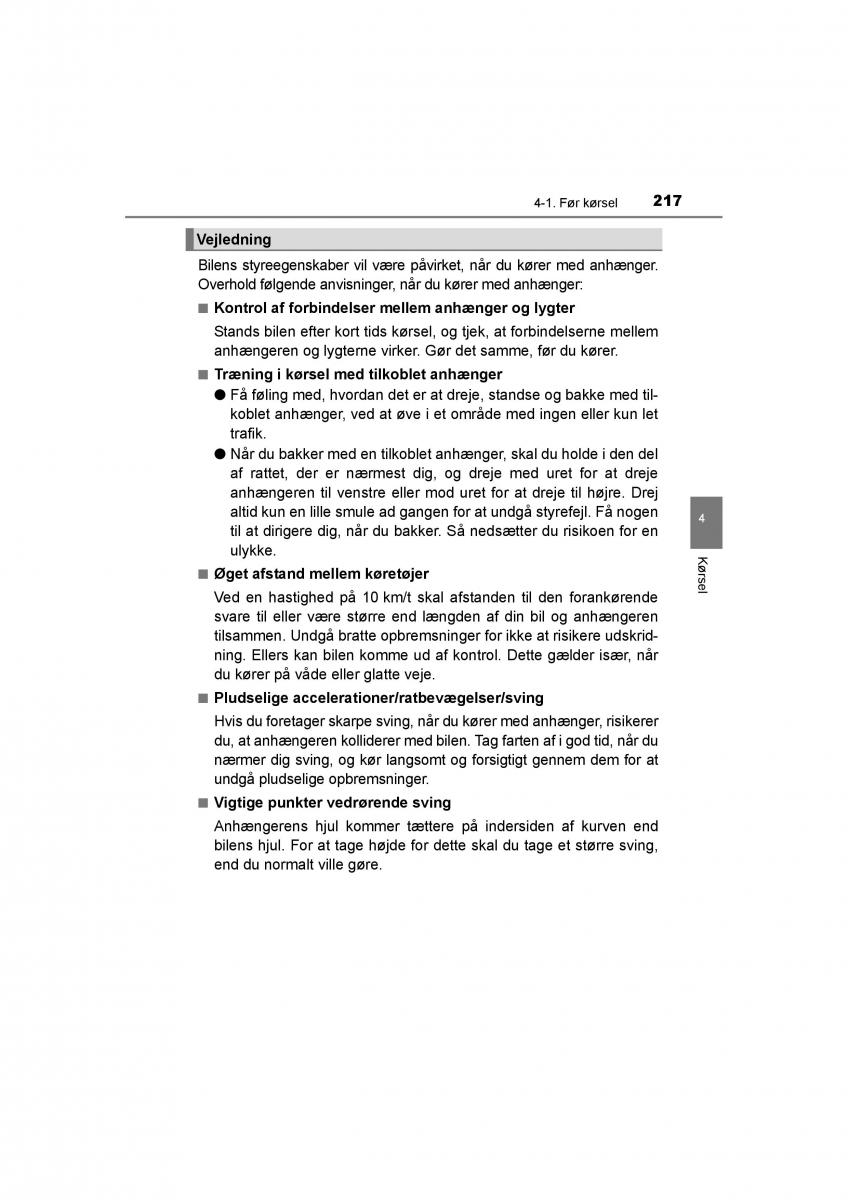 4-1. Før kørsel 217

Vejledning

Bilens styreegenskaber vil være påvirket, når du kører med anhænger. Overhold følgende anvisninger, når du kører med anhænger:

■ Kontrol af forbindelser mellem anhænger og lygter

Stands bilen efter kort tids kørsel, og tjek, at forbindelserne mellem anhængeren og lygterne virker. Gør det samme, før du kører.

■ Træning i kørsel med tilkoblet anhænger

● Få føling med, hvordan det er at dreje, standse og bakke med tilkoblet anhænger, ved at øve i et område med ingen eller kun let trafik.

● Når du bakker med en tilkoblet anhænger, skal du holde i den del af rattet, der er nærmest dig, og dreje med uret for at dreje anhængeren til venstre eller mod uret for at dreje til højre. Drej altid kun en lille smule ad gangen for at undgå styrefejl. Få nogen til at dirigere dig, når du bakker. Så nedsætter du risikoen for en ulykke.

■ Øget afstand mellem køretøjer

Ved en hastighed på 10 km/t skal afstanden til den forankørende svare til eller være større end længden af din bil og anhængeren tilsammen. Undgå bratte opbremsninger for ikke at risikere udskridning. Ellers kan bilen komme ud af kontrol. Dette gælder især, når du kører på våde eller glatte veje.

■ Pludselige accelerationer/ratbevægelser/sving

Hvis du foretager skarpe sving, når du kører med anhænger, risikerer du, at anhængeren kolliderer med bilen. Tag farten af i god tid, når du nærmer dig sving, og kør langsomt og forsigtigt gennem dem for at undgå pludselige opbremsninger.

■ Vigtige punkter vedrørende sving

Anhængerens hjul kommer tættere på indersiden af kurven end bilens hjul. For at tage højde for dette skal du tage et større sving, end du normalt ville gøre.

4

Kørsel